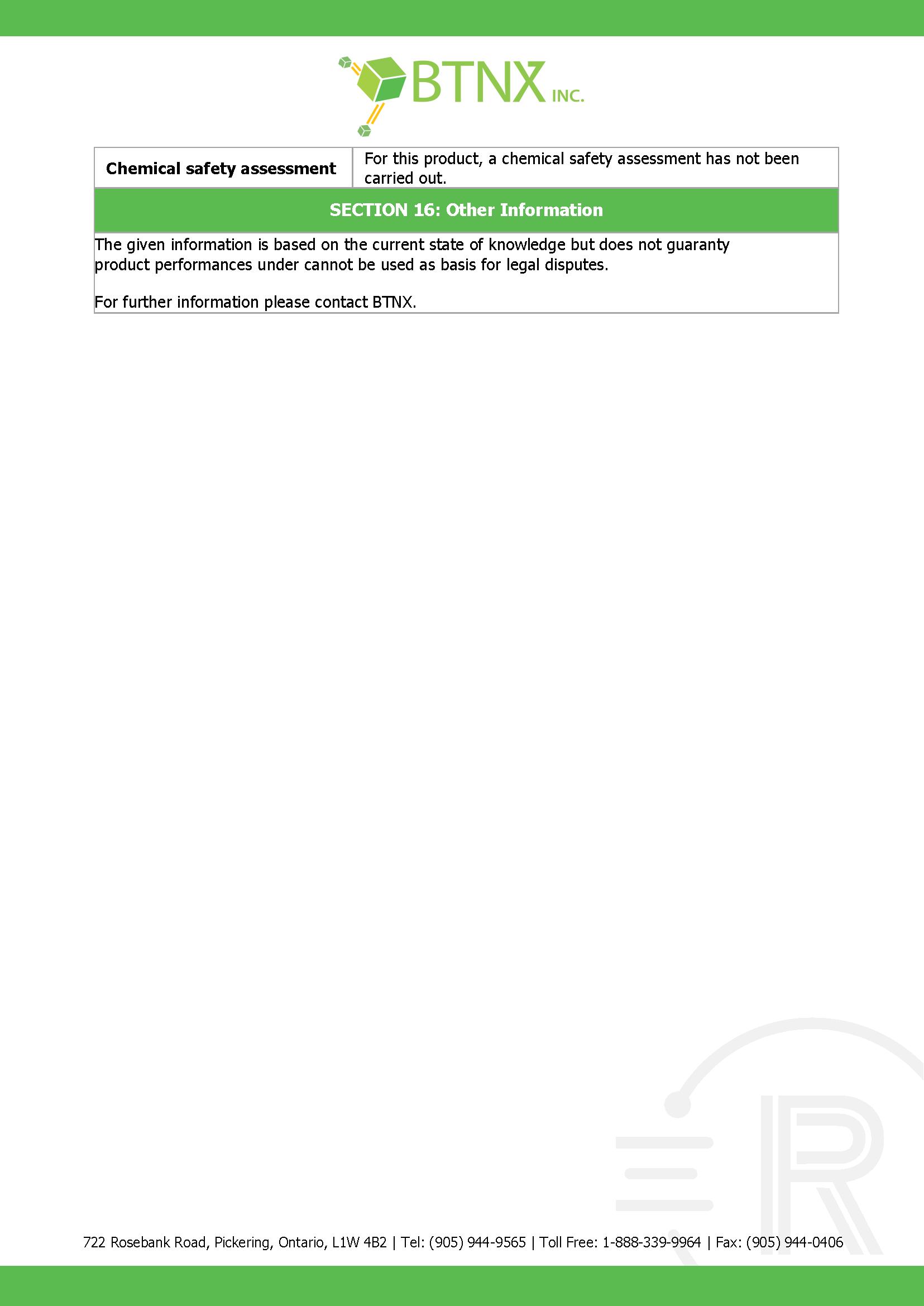 BTNX INC.

| Chemical safety assessment | For this product, a chemical safety assessment has not been carried out. |
|---|---|

SECTION 16: Other Information

The given information is based on the current state of knowledge but does not guaranty product performances under cannot be used as basis for legal disputes.

For further information please contact BTNX.

722 Rosebank Road, Pickering, Ontario, L1W 4B2 | Tel: (905) 944-9565 | Toll Free: 1-888-339-9964 | Fax: (905) 944-0406